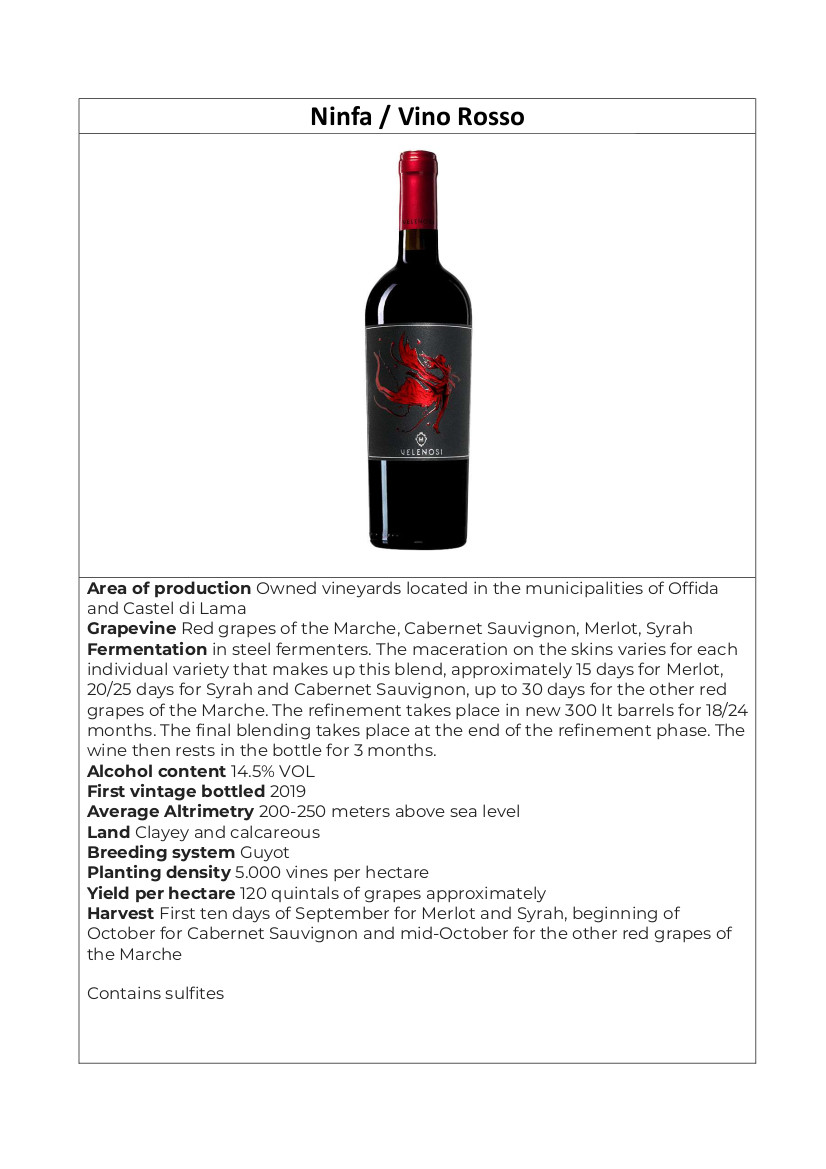 Ninfa / Vino Rosso

VELENOSI

**Area of production** Owned vineyards located in the municipalities of Offida and Castel di Lama
**Grapevine** Red grapes of the Marche, Cabernet Sauvignon, Merlot, Syrah
**Fermentation** in steel fermenters. The maceration on the skins varies for each individual variety that makes up this blend, approximately 15 days for Merlot, 20/25 days for Syrah and Cabernet Sauvignon, up to 30 days for the other red grapes of the Marche. The refinement takes place in new 300 lt barrels for 18/24 months. The final blending takes place at the end of the refinement phase. The wine then rests in the bottle for 3 months.
**Alcohol content** 14.5% VOL
**First vintage bottled** 2019
**Average Altrimetry** 200-250 meters above sea level
**Land** Clayey and calcareous
**Breeding system** Guyot
**Planting density** 5.000 vines per hectare
**Yield per hectare** 120 quintals of grapes approximately
**Harvest** First ten days of September for Merlot and Syrah, beginning of October for Cabernet Sauvignon and mid-October for the other red grapes of the Marche

Contains sulfites